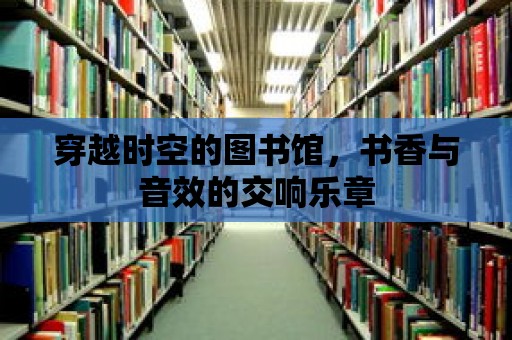 穿越时空的图书馆，书香与音效的交响乐章